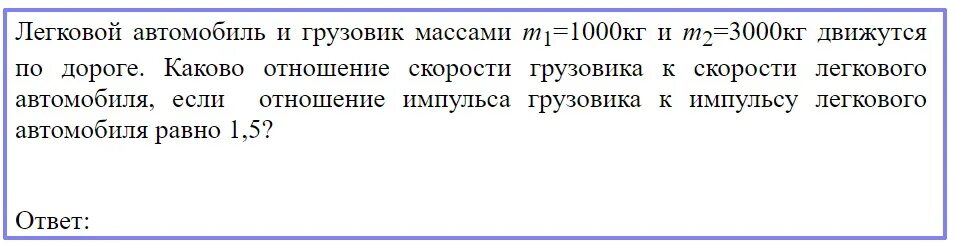 Легковой автомобиль и грузовик массами $m_1$=1000кг и $m_2$=3000кг движутся по дороге. Каково отношение скорости грузовика к скорости легкового автомобиля, если отношение импульса грузовика к импульсу легкового автомобиля равно 1,5?

Ответ: